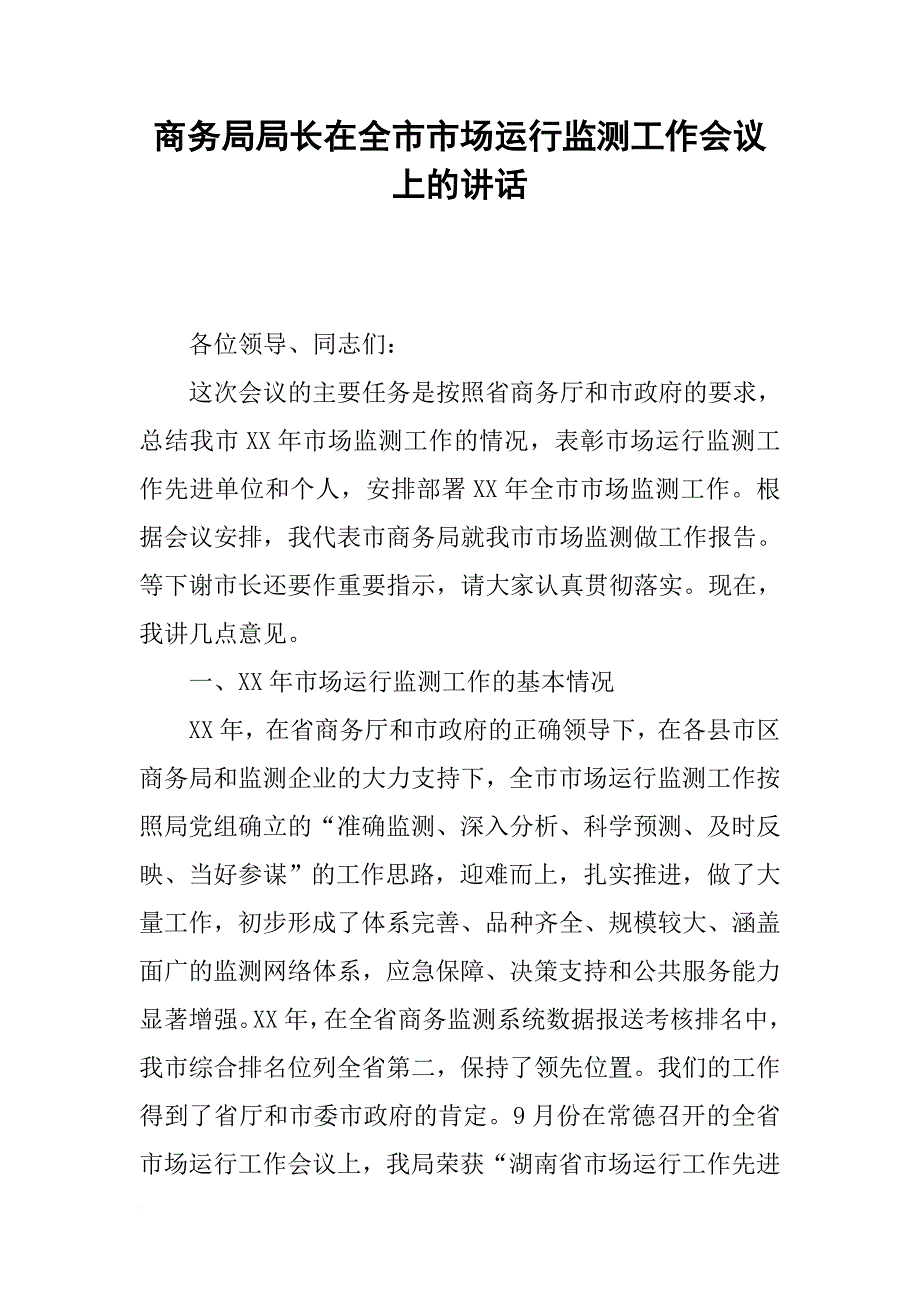 商务局局长在全市市场运行监测工作会议上的讲话

各位领导、同志们：

这次会议的主要任务是按照省商务厅和市政府的要求，总结我市XX年市场监测工作的情况，表彰市场运行监测工作先进单位和个人，安排部署XX年全市市场监测工作。根据会议安排，我代表市商务局就我市市场监测做工作报告。等下谢市长还要作重要指示，请大家认真贯彻落实。现在，我讲几点意见。

一、XX年市场运行监测工作的基本情况

XX年，在省商务厅和市政府的正确领导下，在各县市区商务局和监测企业的大力支持下，全市市场运行监测工作按照局党组确立的“准确监测、深入分析、科学预测、及时反映、当好参谋”的工作思路，迎难而上，扎实推进，做了大量工作，初步形成了体系完善、品种齐全、规模较大、涵盖面广的监测网络体系，应急保障、决策支持和公共服务能力显著增强。XX年，在全省商务监测系统数据报送考核排名中，我市综合排名位列全省第二，保持了领先位置。我们的工作得到了省厅和市委市政府的肯定。9月份在常德召开的全省市场运行工作会议上，我局荣获“湖南省市场运行工作先进